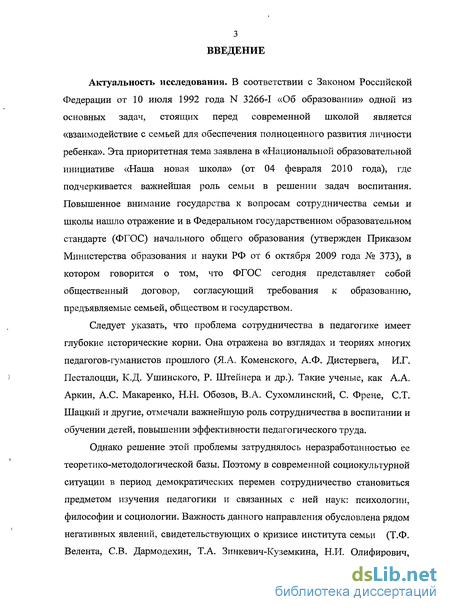 3

ВВЕДЕНИЕ

Актуальность исследования. В соответствии с Законом Российской Федерации от 10 июля 1992 года N 3266-I «Об образовании» одной из основных задач, стоящих перед современной школой является «взаимодействие с семьей для обеспечения полноценного развития личности ребенка». Эта приоритетная тема заявлена в «Национальной образовательной инициативе «Наша новая школа» (от 04 февраля 2010 года), где подчеркивается важнейшая роль семьи в решении задач воспитания. Повышенное внимание государства к вопросам сотрудничества семьи и школы нашло отражение и в Федеральном государственном образовательном стандарте (ФГОС) начального общего образования (утвержден Приказом Министерства образования и науки РФ от 6 октября 2009 года № 373), в котором говорится о том, что ФГОС сегодня представляет собой общественный договор, согласующий требования к образованию, предъявляемые семьей, обществом и государством.

Следует указать, что проблема сотрудничества в педагогике имеет глубокие исторические корни. Она отражена во взглядах и теориях многих педагогов-гуманистов прошлого (Я.А. Коменского, А.Ф. Дистервега, И.Г. Песталоцци, К.Д. Ушинского, Р. Штейнера и др.). Такие ученые, как А.А. Аркин, А.С. Макаренко, Н.Н. Обозов, В.А. Сухомлинский, С. Френе, С.Т. Шацкий и другие, отмечали важнейшую роль сотрудничества в воспитании и обучении детей, повышении эффективности педагогического труда.

Однако решение этой проблемы затруднялось неразработанностью ее теоретико-методологической базы. Поэтому в современной социокультурной ситуации в период демократических перемен сотрудничество становиться предметом изучения педагогики и связанных с ней наук: психологии, философии и социологии. Важность данного направления обусловлена рядом негативных явлений, свидетельствующих о кризисе института семьи (Т.Ф. Велента, С.В. Дармодехин, Т.А. Зинкевич-Куземкина, Н.И. Олифирович,

dsLib.net
библиотека диссертаций